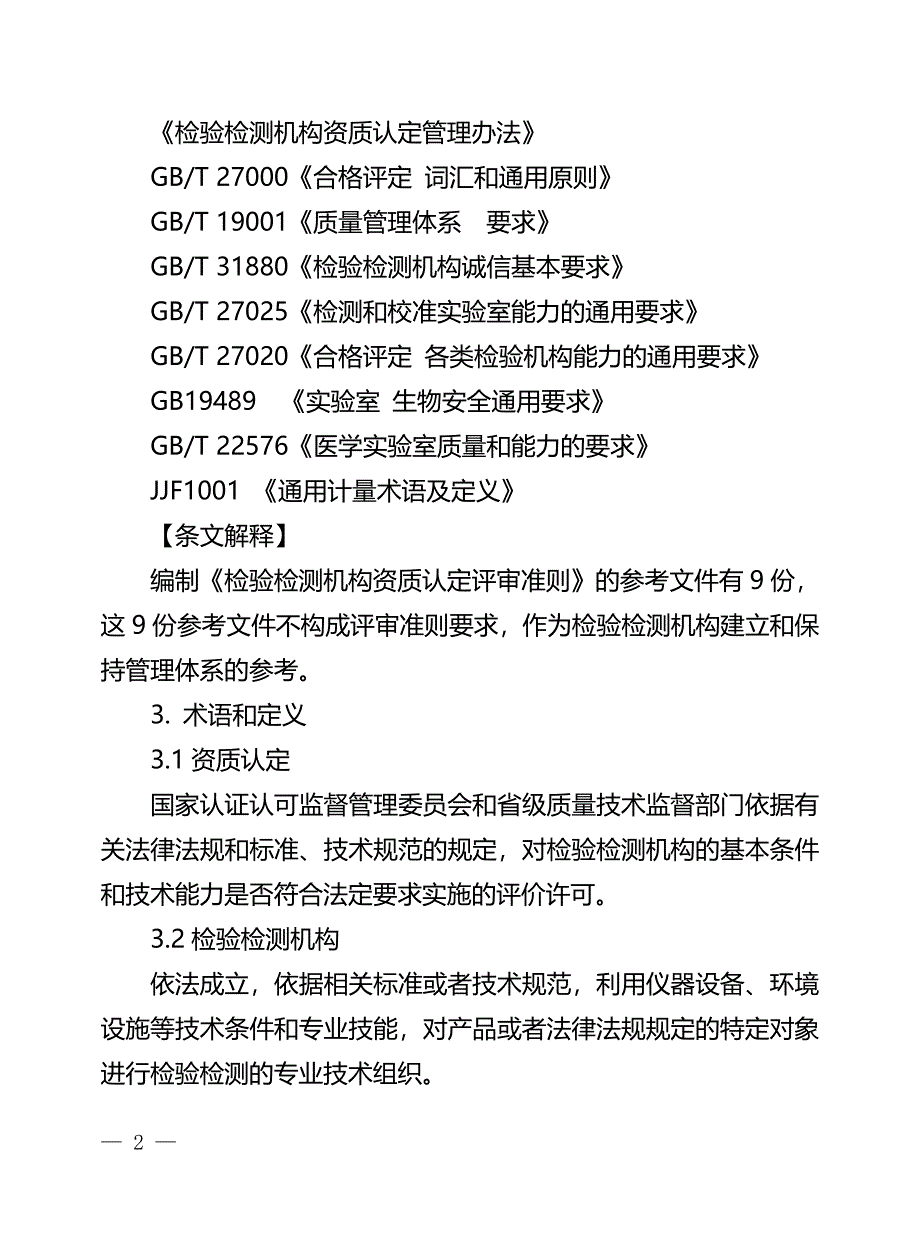 《检验检测机构资质认定管理办法》

GB/T 27000《合格评定 词汇和通用原则》

GB/T 19001《质量管理体系 要求》

GB/T 31880《检验检测机构诚信基本要求》

GB/T 27025《检测和校准实验室能力的通用要求》

GB/T 27020《合格评定 各类检验机构能力的通用要求》

GB19489 《实验室 生物安全通用要求》

GB/T 22576《医学实验室质量和能力的要求》

JJF1001 《通用计量术语及定义》

【条文解释】

编制《检验检测机构资质认定评审准则》的参考文件有 9 份，这 9 份参考文件不构成评审准则要求，作为检验检测机构建立和保持管理体系的参考。

3. 术语和定义

3.1 资质认定

国家认证认可监督管理委员会和省级质量技术监督部门依据有关法律法规和标准、技术规范的规定，对检验检测机构的基本条件和技术能力是否符合法定要求实施的评价许可。

3.2 检验检测机构

依法成立，依据相关标准或者技术规范，利用仪器设备、环境设施等技术条件和专业技能，对产品或者法律法规规定的特定对象进行检验检测的专业技术组织。

— 2 —